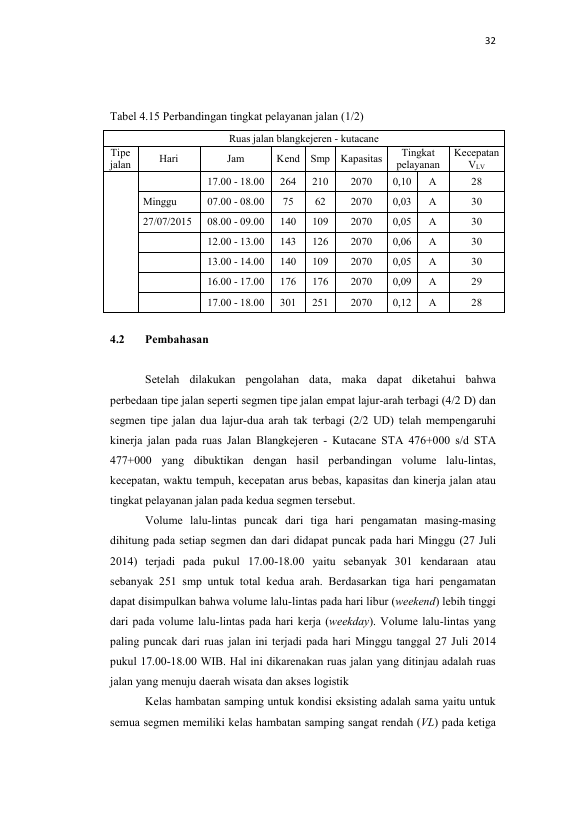 32

Tabel 4.15 Perbandingan tingkat pelayanan jalan (1/2)

| Ruas jalan blangkejeren - kutacane | | | | | | | | |
|---|---|---|---|---|---|---|---|---|
| Tipe jalan | Hari | Jam | Kend | Smp | Kapasitas | Tingkat pelayanan | | Kecepatan $V_{LV}$ |
| | | 17.00 - 18.00 | 264 | 210 | 2070 | 0,10 | A | 28 |
| | Minggu | 07.00 - 08.00 | 75 | 62 | 2070 | 0,03 | A | 30 |
| | 27/07/2015 | 08.00 - 09.00 | 140 | 109 | 2070 | 0,05 | A | 30 |
| | | 12.00 - 13.00 | 143 | 126 | 2070 | 0,06 | A | 30 |
| | | 13.00 - 14.00 | 140 | 109 | 2070 | 0,05 | A | 30 |
| | | 16.00 - 17.00 | 176 | 176 | 2070 | 0,09 | A | 29 |
| | | 17.00 - 18.00 | 301 | 251 | 2070 | 0,12 | A | 28 |

4.2 Pembahasan

Setelah dilakukan pengolahan data, maka dapat diketahui bahwa perbedaan tipe jalan seperti segmen tipe jalan empat lajur-arah terbagi (4/2 D) dan segmen tipe jalan dua lajur-dua arah tak terbagi (2/2 UD) telah mempengaruhi kinerja jalan pada ruas Jalan Blangkejeren - Kutacane STA 476+000 s/d STA 477+000 yang dibuktikan dengan hasil perbandingan volume lalu-lintas, kecepatan, waktu tempuh, kecepatan arus bebas, kapasitas dan kinerja jalan atau tingkat pelayanan jalan pada kedua segmen tersebut.

Volume lalu-lintas puncak dari tiga hari pengamatan masing-masing dihitung pada setiap segmen dan dari didapat puncak pada hari Minggu (27 Juli 2014) terjadi pada pukul 17.00-18.00 yaitu sebanyak 301 kendaraan atau sebanyak 251 smp untuk total kedua arah. Berdasarkan tiga hari pengamatan dapat disimpulkan bahwa volume lalu-lintas pada hari libur (weekend) lebih tinggi dari pada volume lalu-lintas pada hari kerja (weekday). Volume lalu-lintas yang paling puncak dari ruas jalan ini terjadi pada hari Minggu tanggal 27 Juli 2014 pukul 17.00-18.00 WIB. Hal ini dikarenakan ruas jalan yang ditinjau adalah ruas jalan yang menuju daerah wisata dan akses logistik

Kelas hambatan samping untuk kondisi eksisting adalah sama yaitu untuk semua segmen memiliki kelas hambatan samping sangat rendah (VL) pada ketiga